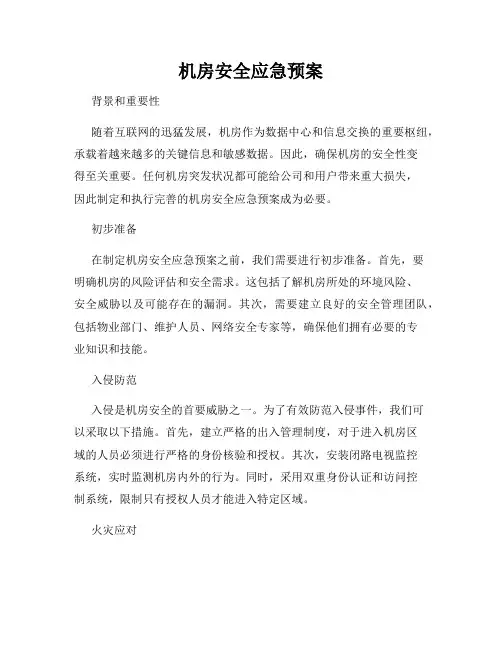 机房安全应急预案

背景和重要性

随着互联网的迅猛发展，机房作为数据中心和信息交换的重要枢纽，承载着越来越多的关键信息和敏感数据。因此，确保机房的安全性变得至关重要。任何机房突发状况都可能给公司和用户带来重大损失，因此制定和执行完善的机房安全应急预案成为必要。

初步准备

在制定机房安全应急预案之前，我们需要进行初步准备。首先，要明确机房的风险评估和安全需求。这包括了解机房所处的环境风险、安全威胁以及可能存在的漏洞。其次，需要建立良好的安全管理团队，包括物业部门、维护人员、网络安全专家等，确保他们拥有必要的专业知识和技能。

入侵防范

入侵是机房安全的首要威胁之一。为了有效防范入侵事件，我们可以采取以下措施。首先，建立严格的出入管理制度，对于进入机房区域的人员必须进行严格的身份核验和授权。其次，安装闭路电视监控系统，实时监测机房内外的行为。同时，采用双重身份认证和访问控制系统，限制只有授权人员才能进入特定区域。

火灾应对